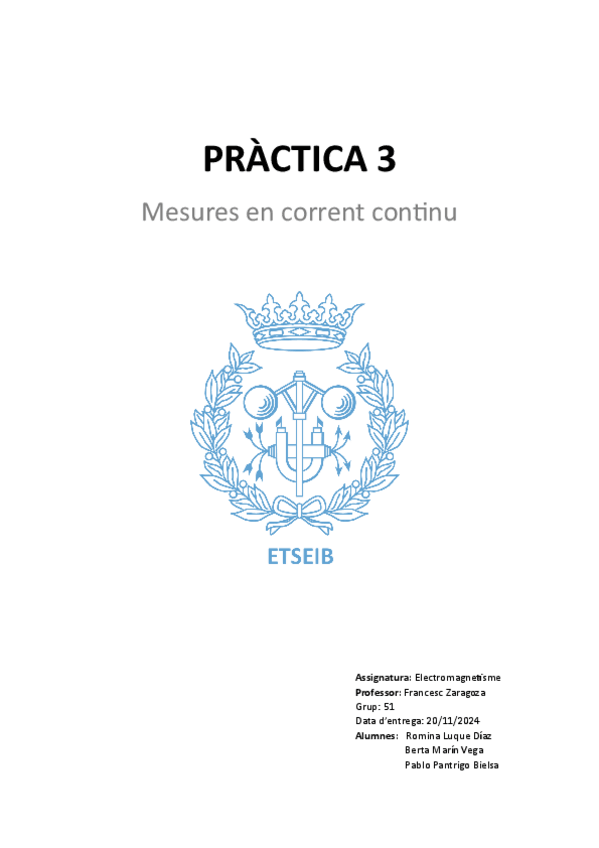 PRÀCTICA 3

Mesures en corrent continu

ETSEIB

Assignatura: Electromagnetisme
Professor: Francesc Zaragoza
Grup: 51
Data d'entrega: 20/11/2024
Alumnes: Romina Luque Díaz
Berta Marín Vega
Pablo Pantrigo Bielsa